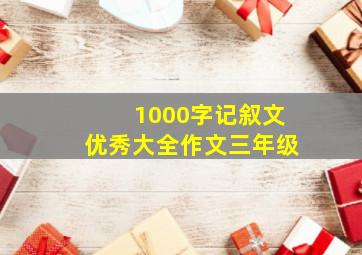 1000字记叙文
优秀大全作文三年级